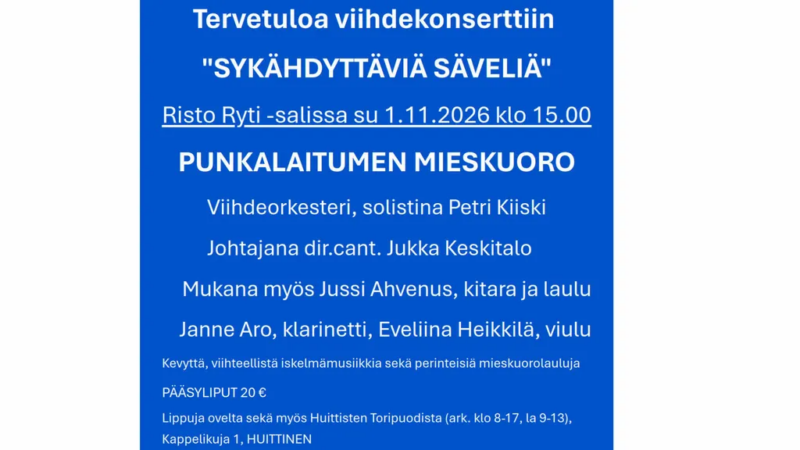 Tervetuloa viihdekonserttiin

"SYKÄHDYTTÄVIÄ SÄVELIÄ"

Risto Ryti -salissa su 1.11.2026 klo 15.00

PUNKALAITUMEN MIESKUORO

Viihdeorkesteri, solistina Petri Kiiski

Johtajana dir.cant. Jukka Keskitalo

Mukana myös Jussi Ahvenus, kitara ja laulu

Janne Aro, klarinetti, Eveliina Heikkilä, viulu

Kevyttä, viihteellistä iskelmämusiikkia sekä perinteisiä mieskuorolauluja

PÄÄSYLIPUT 20 €

Lippuja ovelta sekä myös Huittisten Toripuodista (ark. klo 8-17, la 9-13),

Kappelikuja 1, HUITTINEN